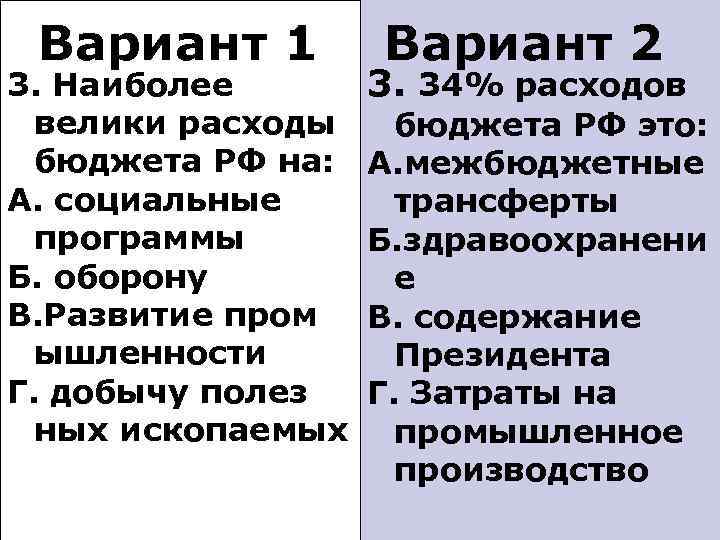 Вариант 1

3. Наиболее велики расходы бюджета РФ на:
А. социальные программы
Б. оборону
В.Развитие пром ышленности
Г. добычу полез ных ископаемых

Вариант 2

3. 34% расходов бюджета РФ это:
А.межбюджетные трансферты
Б.здравоохранени е
В. содержание Президента
Г. Затраты на промышленное производство